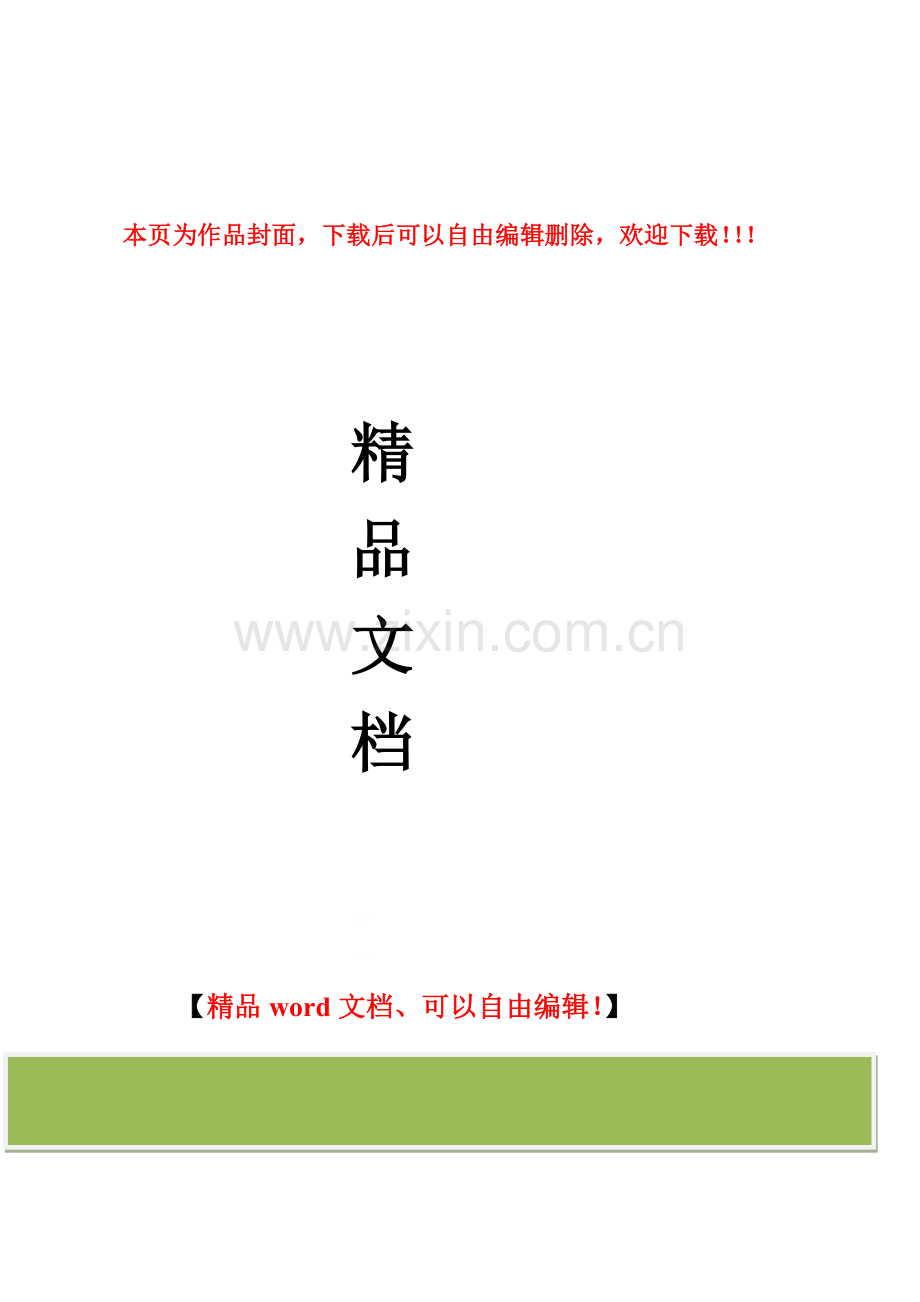 本页为作品封面，下载后可以自由编辑删除，欢迎下载!!!

精
品
文
档

www.zixin.com.cn

【精品 word 文档、可以自由编辑!】